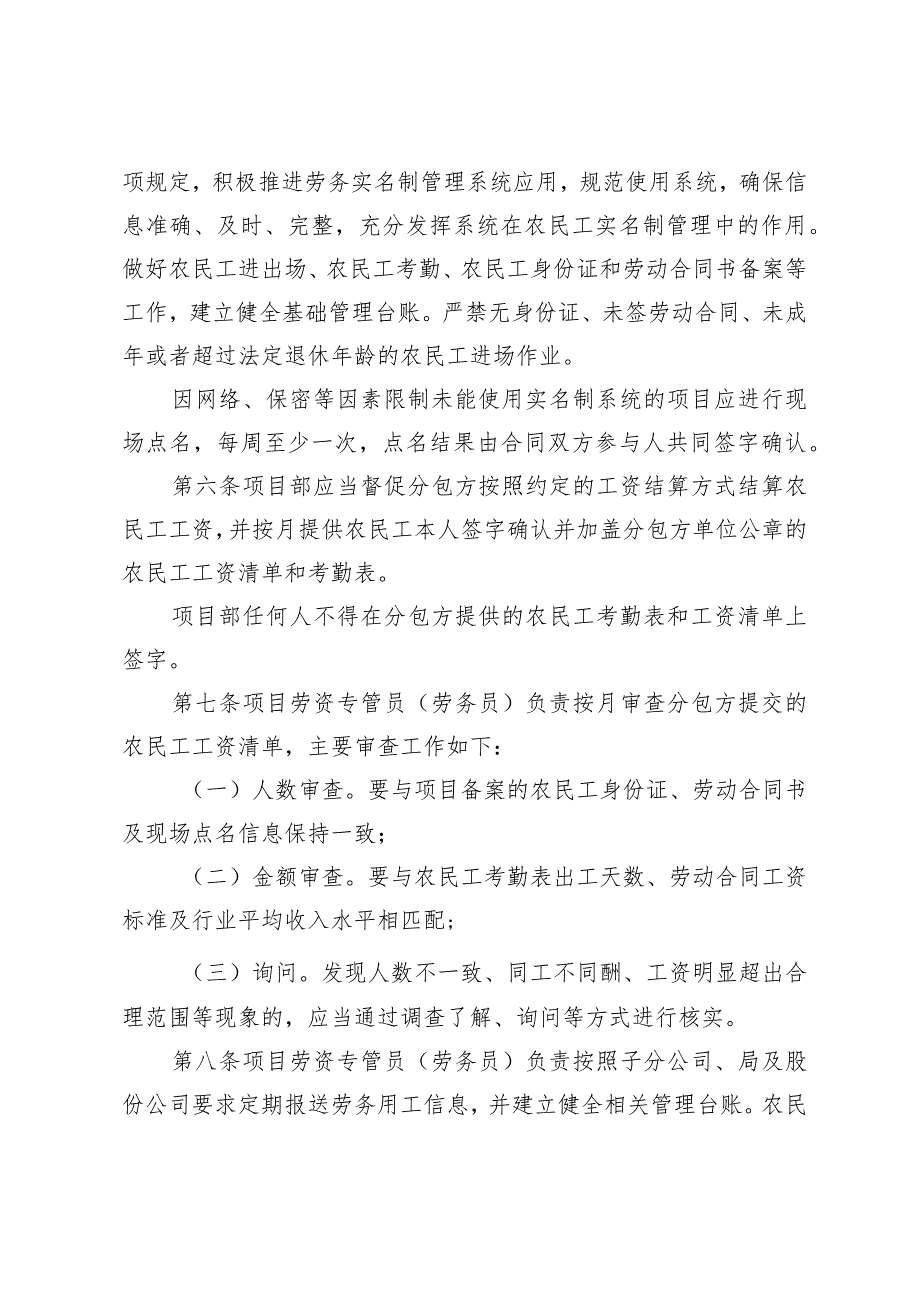 项规定，积极推进劳务实名制管理系统应用，规范使用系统，确保信息准确、及时、完整，充分发挥系统在农民工实名制管理中的作用。做好农民工进出场、农民工考勤、农民工身份证和劳动合同书备案等工作，建立健全基础管理台账。严禁无身份证、未签劳动合同、未成年或者超过法定退休年龄的农民工进场作业。

因网络、保密等因素限制未能使用实名制系统的项目应进行现场点名，每周至少一次，点名结果由合同双方参与人共同签字确认。

第六条项目部应当督促分包方按照约定的工资结算方式结算农民工工资，并按月提供农民工本人签字确认并加盖分包方单位公章的农民工工资清单和考勤表。

项目部任何人不得在分包方提供的农民工考勤表和工资清单上签字。

第七条项目劳资专管员（劳务员）负责按月审查分包方提交的农民工工资清单，主要审查工作如下：

（一）人数审查。要与项目备案的农民工身份证、劳动合同书及现场点名信息保持一致；

（二）金额审查。要与农民工考勤表出工天数、劳动合同工资标准及行业平均收入水平相匹配；

（三）询问。发现人数不一致、同工不同酬、工资明显超出合理范围等现象的，应当通过调查了解、询问等方式进行核实。

第八条项目劳资专管员（劳务员）负责按照子分公司、局及股份公司要求定期报送劳务用工信息，并建立健全相关管理台账。农民